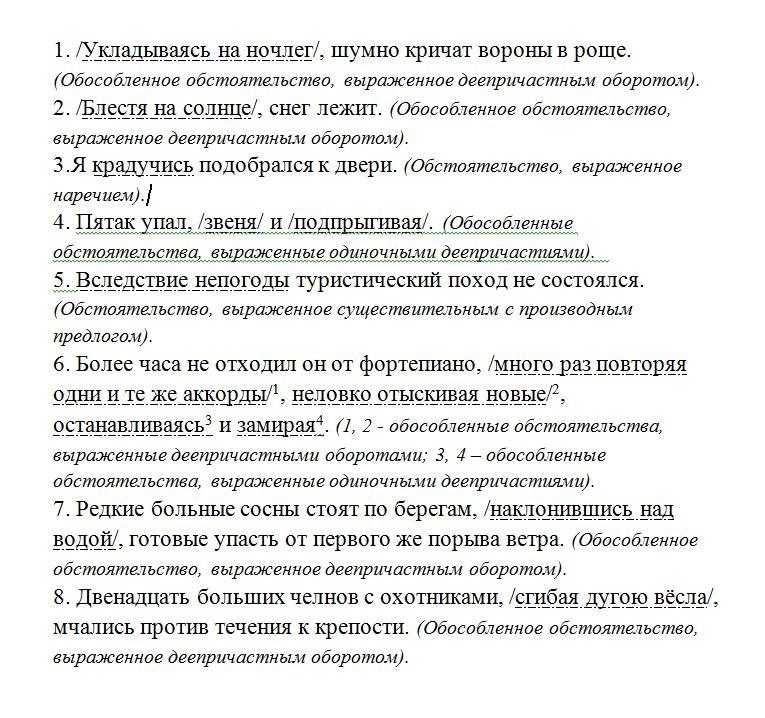 1. /Укладываясь на ночлег/, шумно кричат вороны в роще. (Обособленное обстоятельство, выраженное деепричастным оборотом).
2. /Блестя на солнце/, снег лежит. (Обособленное обстоятельство, выраженное деепричастным оборотом).
3.Я крадучись подобрался к двери. (Обстоятельство, выраженное наречием).
4. Пятак упал, /звеня/ и /подпрыгивая/. (Обособленные обстоятельства, выраженные одиночными деепричастиями).
5. Вследствие непогоды туристический поход не состоялся. (Обстоятельство, выраженное существительным с производным предлогом).
6. Более часа не отходил он от фортепиано, /много раз повторяя одни и те же аккорды/$^1$, неловко отыскивая новые/$^2$, останавливаясь$^3$ и замирая$^4$. (1, 2 - обособленные обстоятельства, выраженные деепричастными оборотами; 3, 4 – обособленные обстоятельства, выраженные одиночными деепричастиями).
7. Редкие больные сосны стоят по берегам, /наклонившись над водой/, готовые упасть от первого же порыва ветра. (Обособленное обстоятельство, выраженное деепричастным оборотом).
8. Двенадцать больших челнов с охотниками, /сгибая дугою вёсла/, мчались против течения к крепости. (Обособленное обстоятельство, выраженное деепричастным оборотом).